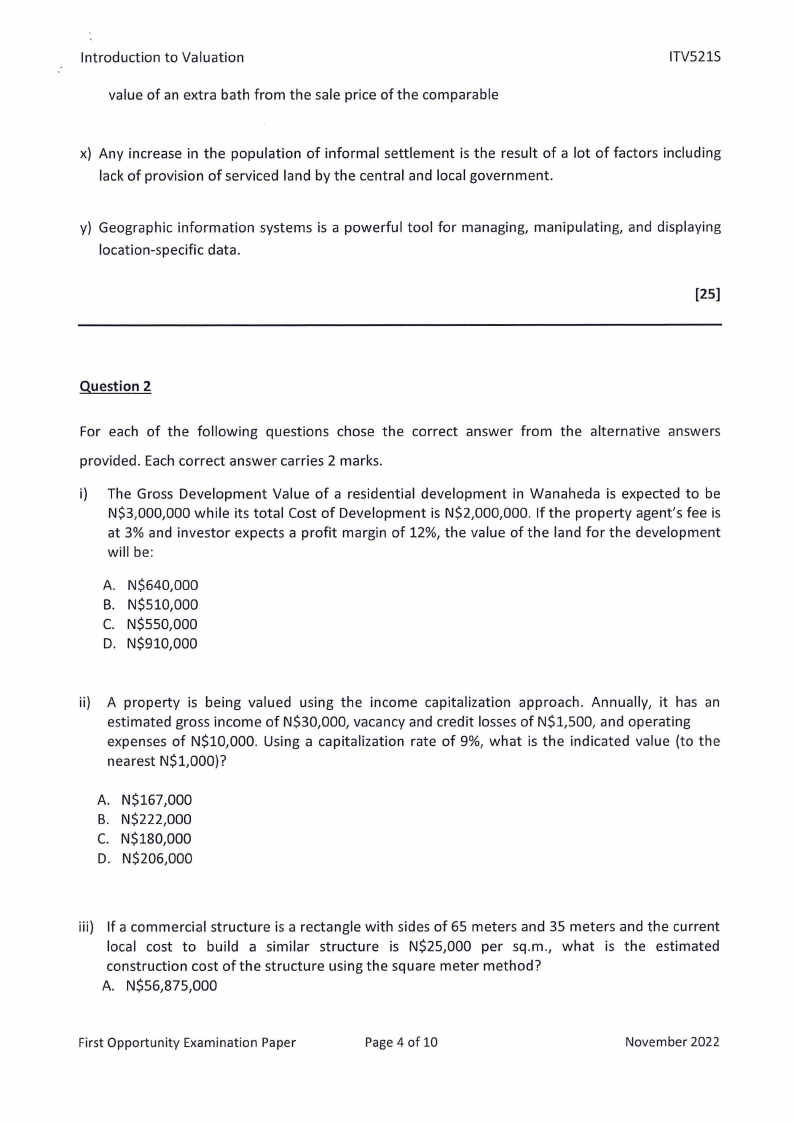 Introduction to Valuation ITV521S

value of an extra bath from the sale price of the comparable

x) Any increase in the population of informal settlement is the result of a lot of factors including lack of provision of serviced land by the central and local government.

y) Geographic information systems is a powerful tool for managing, manipulating, and displaying location-specific data.

[25]

Question 2

For each of the following questions chose the correct answer from the alternative answers provided. Each correct answer carries 2 marks.

i) The Gross Development Value of a residential development in Wanaheda is expected to be N\$3,000,000 while its total Cost of Development is N\$2,000,000. If the property agent's fee is at 3% and investor expects a profit margin of 12%, the value of the land for the development will be:

A. N\$640,000
B. N\$510,000
C. N\$550,000
D. N\$910,000

ii) A property is being valued using the income capitalization approach. Annually, it has an estimated gross income of N\$30,000, vacancy and credit losses of N\$1,500, and operating expenses of N\$10,000. Using a capitalization rate of 9%, what is the indicated value (to the nearest N\$1,000)?

A. N\$167,000
B. N\$222,000
C. N\$180,000
D. N\$206,000

iii) If a commercial structure is a rectangle with sides of 65 meters and 35 meters and the current local cost to build a similar structure is N\$25,000 per sq.m., what is the estimated construction cost of the structure using the square meter method?
A. N\$56,875,000

First Opportunity Examination Paper Page 4 of 10 November 2022